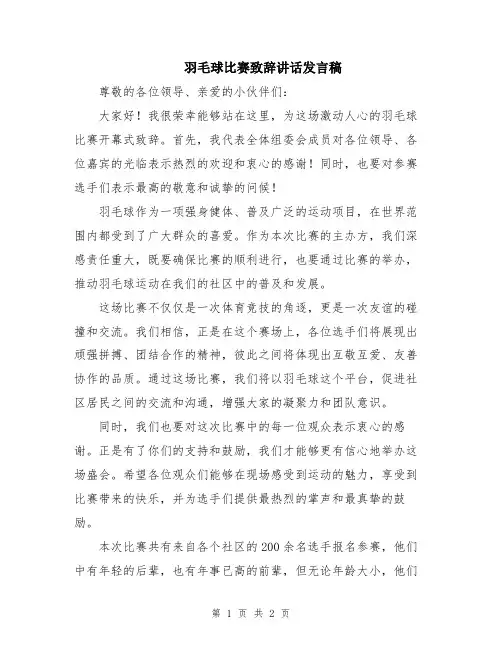 羽毛球比赛致辞讲话发言稿

尊敬的各位领导、亲爱的小伙伴们：

大家好！我很荣幸能够站在这里，为这场激动人心的羽毛球比赛开幕式致辞。首先，我代表全体组委会成员对各位领导、各位嘉宾的光临表示热烈的欢迎和衷心的感谢！同时，也要对参赛选手们表示最高的敬意和诚挚的问候！

羽毛球作为一项强身健体、普及广泛的运动项目，在世界范围内都受到了广大群众的喜爱。作为本次比赛的主办方，我们深感责任重大，既要确保比赛的顺利进行，也要通过比赛的举办，推动羽毛球运动在我们的社区中的普及和发展。

这场比赛不仅仅是一次体育竞技的角逐，更是一次友谊的碰撞和交流。我们相信，正是在这个赛场上，各位选手们将展现出顽强拼搏、团结合作的精神，彼此之间将体现出互敬互爱、友善协作的品质。通过这场比赛，我们将以羽毛球这个平台，促进社区居民之间的交流和沟通，增强大家的凝聚力和团队意识。

同时，我们也要对这次比赛中的每一位观众表示衷心的感谢。正是有了你们的支持和鼓励，我们才能够更有信心地举办这场盛会。希望各位观众们能够在现场感受到运动的魅力，享受到比赛带来的快乐，并为选手们提供最热烈的掌声和最真挚的鼓励。

本次比赛共有来自各个社区的200余名选手报名参赛，他们中有年轻的后辈，也有年事已高的前辈，但无论年龄大小，他们

第 1 页 共 2 页